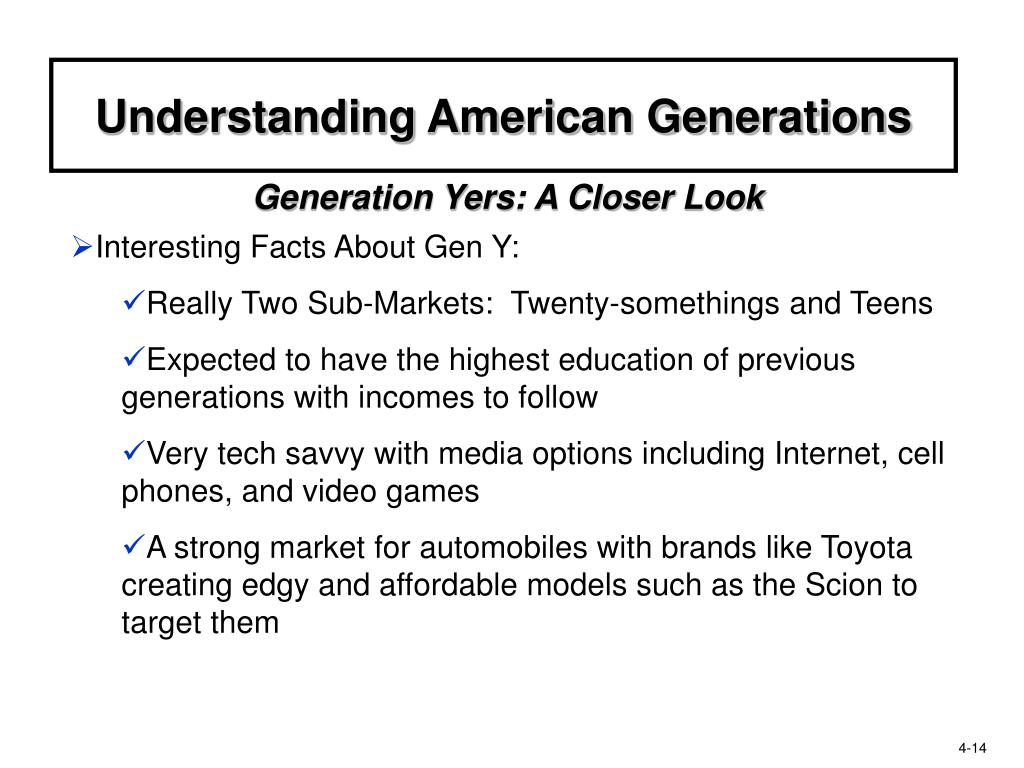 Understanding American Generations

Generation Yers: A Closer Look

➢Interesting Facts About Gen Y:

✓Really Two Sub-Markets: Twenty-somethings and Teens

✓Expected to have the highest education of previous generations with incomes to follow

✓Very tech savvy with media options including Internet, cell phones, and video games

✓A strong market for automobiles with brands like Toyota creating edgy and affordable models such as the Scion to target them

4-14